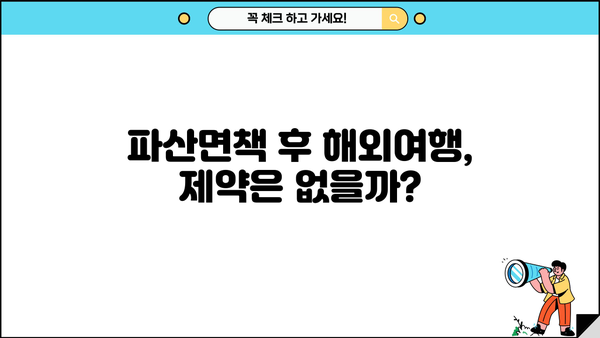 꼭 체크 하고 가세요!

파산면책 후 해외여행, 제약은 없을까?